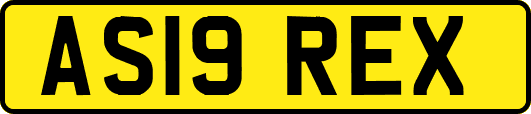 AS19 REX